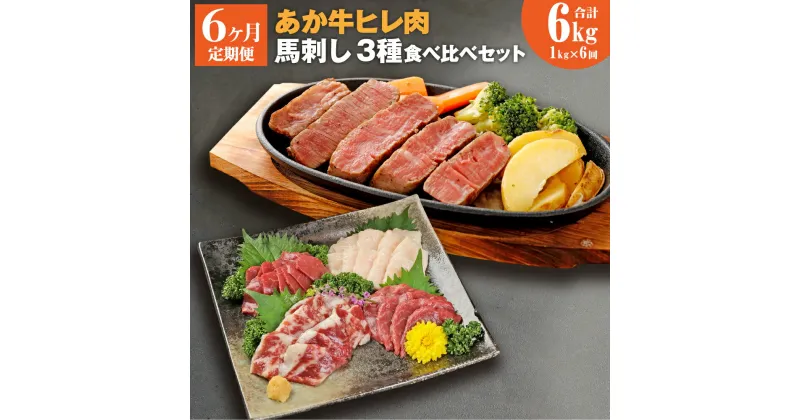 6ヶ月
定期便

あか牛ヒレ肉
馬刺し 3種食べ比べセット

合計
6kg
1kg×6回